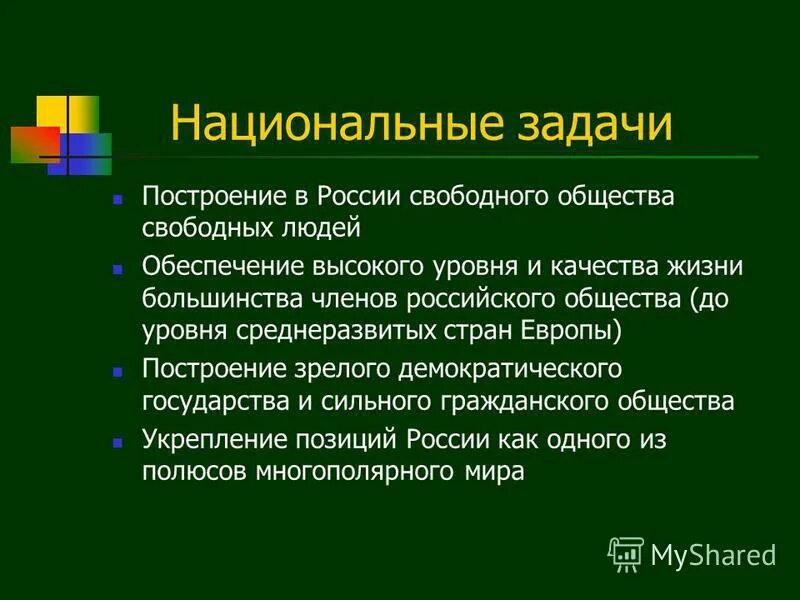 Национальные задачи

- Построение в России свободного общества свободных людей
- Обеспечение высокого уровня и качества жизни большинства членов российского общества (до уровня среднеразвитых стран Европы)
- Построение зрелого демократического государства и сильного гражданского общества
- Укрепление позиций России как одного из полюсов многополярного мира

MyShared